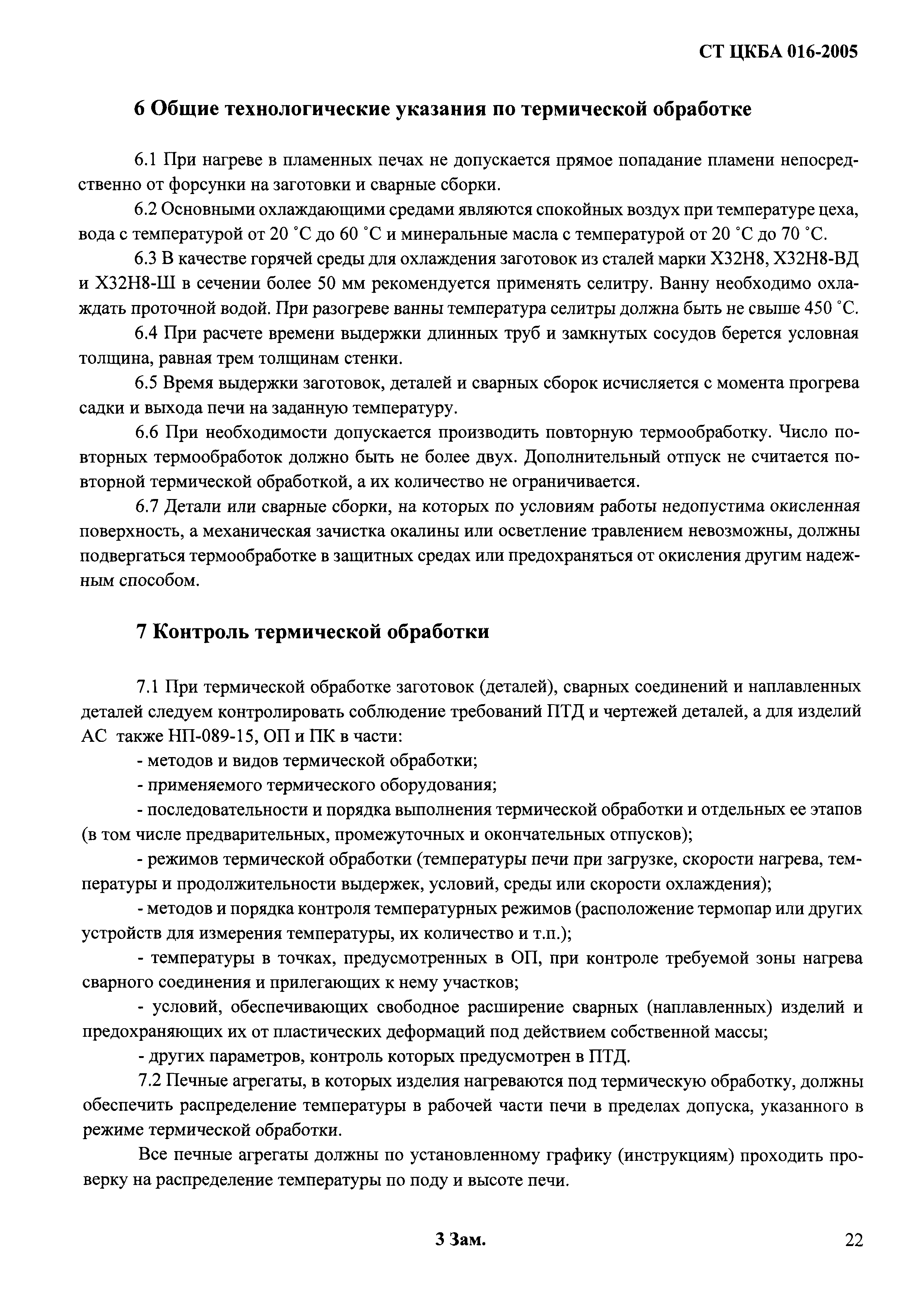 СТ ЦКБА 016-2005

6 Общие технологические указания по термической обработке

6.1 При нагреве в пламенных печах не допускается прямое попадание пламени непосредственно от форсунки на заготовки и сварные сборки.

6.2 Основными охлаждающими средами являются спокойных воздух при температуре цеха, вода с температурой от 20 °С до 60 °С и минеральные масла с температурой от 20 °С до 70 °С.

6.3 В качестве горячей среды для охлаждения заготовок из сталей марки Х32Н8, Х32Н8-ВД и Х32Н8-Ш в сечении более 50 мм рекомендуется применять селитру. Ванну необходимо охлаждать проточной водой. При разогреве ванны температура селитры должна быть не свыше 450 °С.

6.4 При расчете времени выдержки длинных труб и замкнутых сосудов берется условная толщина, равная трем толщинам стенки.

6.5 Время выдержки заготовок, деталей и сварных сборок исчисляется с момента прогрева садки и выхода печи на заданную температуру.

6.6 При необходимости допускается производить повторную термообработку. Число повторных термообработок должно быть не более двух. Дополнительный отпуск не считается повторной термической обработкой, а их количество не ограничивается.

6.7 Детали или сварные сборки, на которых по условиям работы недопустима окисленная поверхность, а механическая зачистка окалины или осветление травлением невозможны, должны подвергаться термообработке в защитных средах или предохраняться от окисления другим надежным способом.

7 Контроль термической обработки

7.1 При термической обработке заготовок (деталей), сварных соединений и наплавленных деталей следуем контролировать соблюдение требований ПТД и чертежей деталей, а для изделий АС также НП-089-15, ОП и ПК в части:

- методов и видов термической обработки;

- применяемого термического оборудования;

- последовательности и порядка выполнения термической обработки и отдельных ее этапов (в том числе предварительных, промежуточных и окончательных отпусков);

- режимов термической обработки (температуры печи при загрузке, скорости нагрева, температуры и продолжительности выдержек, условий, среды или скорости охлаждения);

- методов и порядка контроля температурных режимов (расположение термопар или других устройств для измерения температуры, их количество и т.п.);

- температуры в точках, предусмотренных в ОП, при контроле требуемой зоны нагрева сварного соединения и прилегающих к нему участков;

- условий, обеспечивающих свободное расширение сварных (наплавленных) изделий и предохраняющих их от пластических деформаций под действием собственной массы;

- других параметров, контроль которых предусмотрен в ПТД.

7.2 Печные агрегаты, в которых изделия нагреваются под термическую обработку, должны обеспечить распределение температуры в рабочей части печи в пределах допуска, указанного в режиме термической обработки.

Все печные агрегаты должны по установленному графику (инструкциям) проходить проверку на распределение температуры по поду и высоте печи.

3 Зам.

22